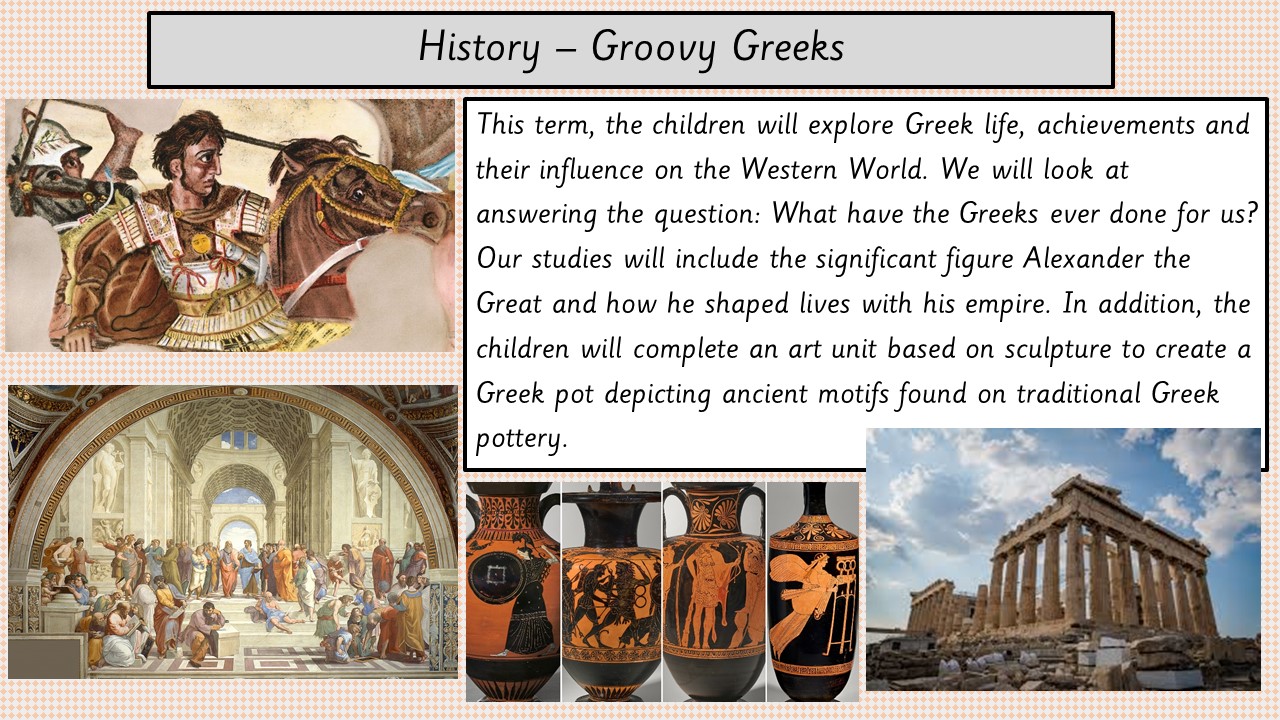 History – Groovy Greeks

This term, the children will explore Greek life, achievements and their influence on the Western World. We will look at answering the question: What have the Greeks ever done for us? Our studies will include the significant figure Alexander the Great and how he shaped lives with his empire. In addition, the children will complete an art unit based on sculpture to create a Greek pot depicting ancient motifs found on traditional Greek pottery.